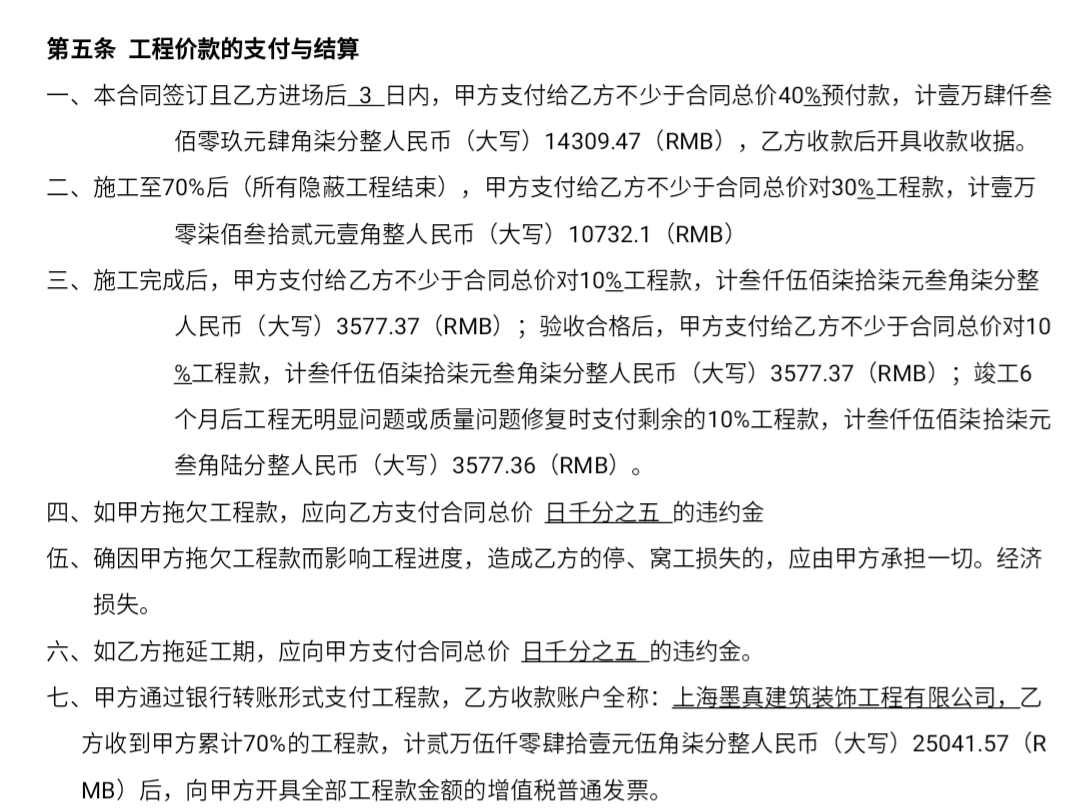 第五条 工程价款的支付与结算

一、本合同签订且乙方进场后 3 日内，甲方支付给乙方不少于合同总价40%预付款，计壹万肆仟叁佰零玖元肆角柒分整人民币（大写）14309.47（RMB），乙方收款后开具收款收据。

二、施工至70%后（所有隐蔽工程结束），甲方支付给乙方不少于合同总价对30%工程款，计壹万零柒佰叁拾贰元壹角整人民币（大写）10732.1（RMB）

三、施工完成后，甲方支付给乙方不少于合同总价对10%工程款，计叁仟伍佰柒拾柒元叁角柒分整人民币（大写）3577.37（RMB）；验收合格后，甲方支付给乙方不少于合同总价对10%工程款，计叁仟伍佰柒拾柒元叁角柒分整人民币（大写）3577.37（RMB）；竣工6个月后工程无明显问题或质量问题修复时支付剩余的10%工程款，计叁仟伍佰柒拾柒元叁角陆分整人民币（大写）3577.36（RMB）。

四、如甲方拖欠工程款，应向乙方支付合同总价 日千分之五 的违约金

伍、确因甲方拖欠工程款而影响工程进度，造成乙方的停、窝工损失的，应由甲方承担一切。经济损失。

六、如乙方拖延工期，应向甲方支付合同总价 日千分之五 的违约金。

七、甲方通过银行转账形式支付工程款，乙方收款账户全称：上海墨真建筑装饰工程有限公司，乙方收到甲方累计70%的工程款，计贰万伍仟零肆拾壹元伍角柒分整人民币（大写）25041.57（RMB）后，向甲方开具全部工程款金额的增值税普通发票。